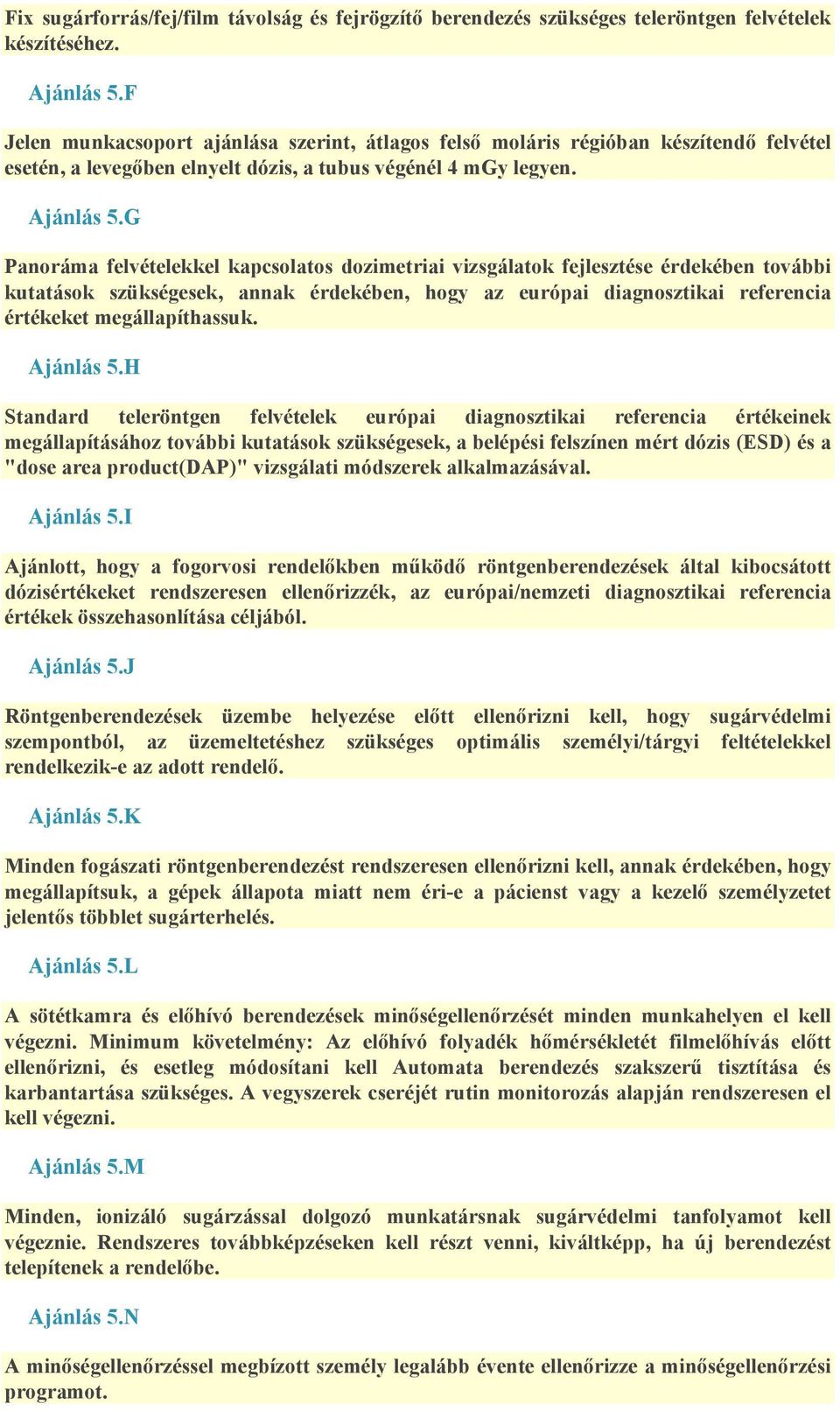 Fix sugárforrás/fej/film távolság és fejrögzítő berendezés szükséges teleröntgen felvételek készítéséhez.

Ajánlás 5.F

Jelen munkacsoport ajánlása szerint, átlagos felső moláris régióban készítendő felvétel esetén, a levegőben elnyelt dózis, a tubus végénél 4 mGy legyen.

Ajánlás 5.G

Panoráma felvételekkel kapcsolatos dozimetriai vizsgálatok fejlesztése érdekében további kutatások szükségesek, annak érdekében, hogy az európai diagnosztikai referencia értékeket megállapíthassuk.

Ajánlás 5.H

Standard teleröntgen felvételek európai diagnosztikai referencia értékeinek megállapításához további kutatások szükségesek, a belépési felszínen mért dózis (ESD) és a "dose area product(DAP)" vizsgálati módszerek alkalmazásával.

Ajánlás 5.I

Ajánlott, hogy a fogorvosi rendelőkben működő röntgenberendezések által kibocsátott dózisértékeket rendszeresen ellenőrizzék, az európai/nemzeti diagnosztikai referencia értékek összehasonlítása céljából.

Ajánlás 5.J

Röntgenberendezések üzembe helyezése előtt ellenőrizni kell, hogy sugárvédelmi szempontból, az üzemeltetéshez szükséges optimális személyi/tárgyi feltételekkel rendelkezik-e az adott rendelő.

Ajánlás 5.K

Minden fogászati röntgenberendezést rendszeresen ellenőrizni kell, annak érdekében, hogy megállapítsuk, a gépek állapota miatt nem éri-e a pácienst vagy a kezelő személyzetet jelentős többlet sugárterhelés.

Ajánlás 5.L

A sötétkamra és előhívó berendezések minőségellenőrzését minden munkahelyen el kell végezni. Minimum követelmény: Az előhívó folyadék hőmérsékletét filmelőhívás előtt ellenőrizni, és esetleg módosítani kell Automata berendezés szakszerű tisztítása és karbantartása szükséges. A vegyszerek cseréjét rutin monitorozás alapján rendszeresen el kell végezni.

Ajánlás 5.M

Minden, ionizáló sugárzással dolgozó munkatársnak sugárvédelmi tanfolyamot kell végeznie. Rendszeres továbbképzéseken kell részt venni, kiváltképp, ha új berendezést telepítenek a rendelőbe.

Ajánlás 5.N

A minőségellenőrzéssel megbízott személy legalább évente ellenőrizze a minőségellenőrzési programot.